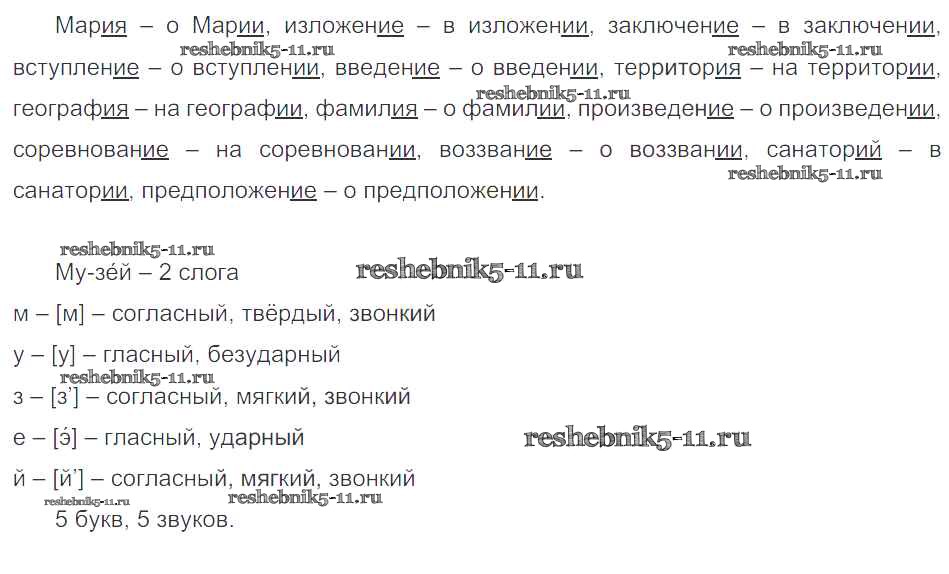 Мария – о Марии, изложение – в изложении, заключение – в заключении, вступление – о вступлении, введение – о введении, территория – на территории, география – на географии, фамилия – о фамилии, произведение – о произведении, соревнование – на соревновании, воззвание – о воззвании, санаторий – в санатории, предположение – о предположении.

Му-зе́й – 2 слога

м – [м] – согласный, твёрдый, звонкий

у – [у] – гласный, безударный

з – [з'] – согласный, мягкий, звонкий

е – [э́] – гласный, ударный

й – [й'] – согласный, мягкий, звонкий

5 букв, 5 звуков.

reshebnik5-11.ru